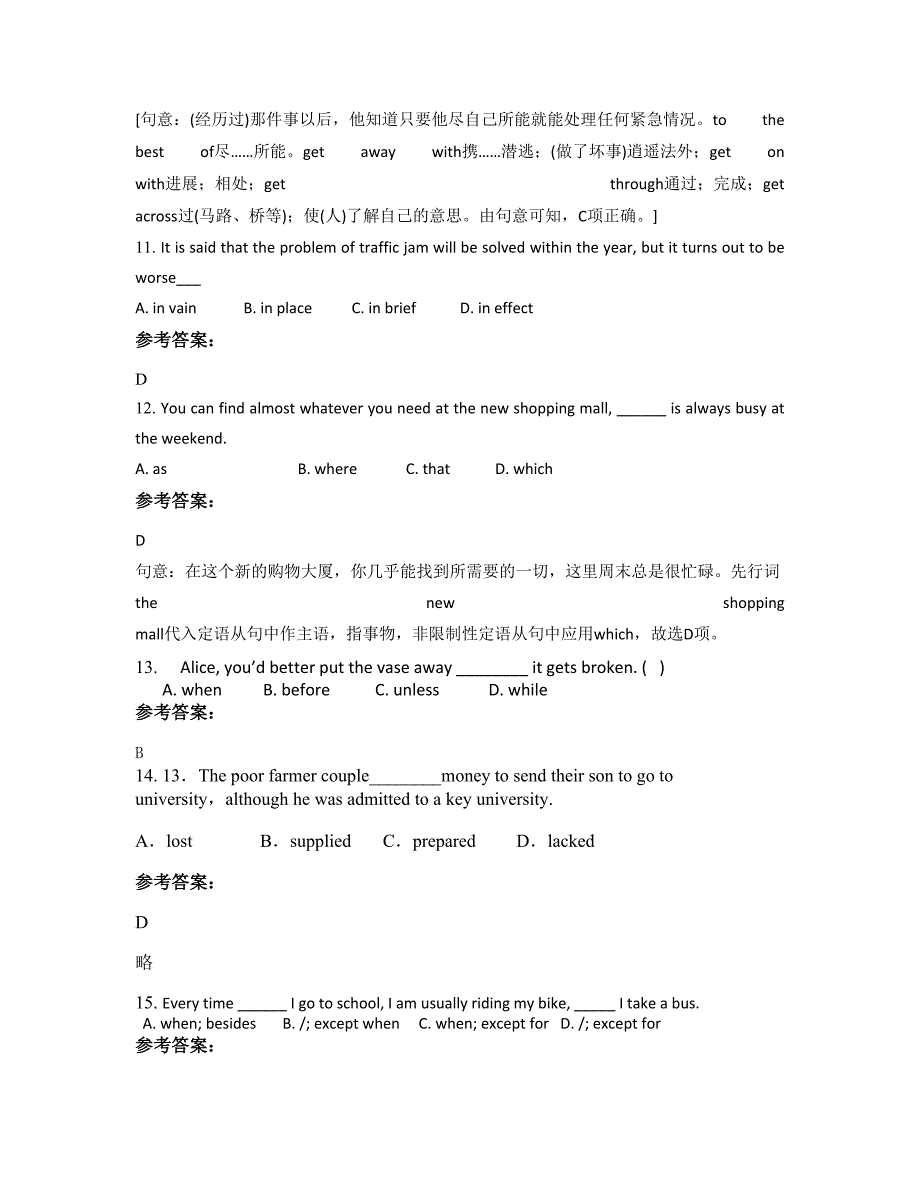 [句意：(经历过)那件事以后，他知道只要他尽自己所能就能处理任何紧急情况。to the best of尽……所能。get away with携……潜逃；(做了坏事)逍遥法外；get on with进展；相处；get through通过；完成；get across过(马路、桥等)；使(人)了解自己的意思。由句意可知，C项正确。]

11. It is said that the problem of traffic jam will be solved within the year, but it turns out to be worse___

A. in vain B. in place C. in brief D. in effect

参考答案：

D

12. You can find almost whatever you need at the new shopping mall, ______ is always busy at the weekend.

A. as B. where C. that D. which

参考答案：

D

句意：在这个新的购物大厦，你几乎能找到所需要的一切，这里周末总是很忙碌。先行词the new shopping mall代入定语从句中作主语，指事物，非限制性定语从句中应用which，故选D项。

13. Alice, you'd better put the vase away ________ it gets broken. ( )

A. when B. before C. unless D. while

参考答案：

B

14. 13．The poor farmer couple________money to send their son to go to university，although he was admitted to a key university.

A．lost B．supplied C．prepared D．lacked

参考答案：

D

略

15. Every time ______ I go to school, I am usually riding my bike, _____ I take a bus.

A. when; besides B. /; except when C. when; except for D. /; except for

参考答案：